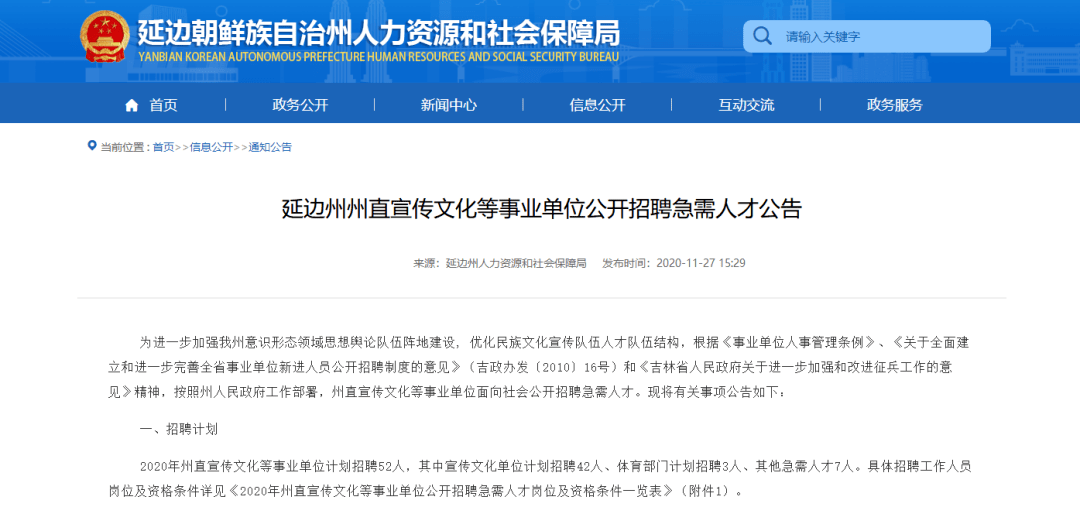 延边朝鲜族自治州人力资源和社会保障局
YANBIAN KOREAN AUTONOMOUS PREFECTURE HUMAN RESOURCES AND SOCIAL SECURITY BUREAU

请输入关键字

首页 政务公开 新闻中心 信息公开 互动交流 政务服务

当前位置：首页>>信息公开>>通知公告

延边州州直宣传文化等事业单位公开招聘急需人才公告

来源：延边州人力资源和社会保障局 发布时间：2020-11-27 15:29

为进一步加强我州意识形态领域思想舆论队伍阵地建设，优化民族文化宣传队伍人才队伍结构，根据《事业单位人事管理条例》、《关于全面建立和进一步完善全省事业单位新进人员公开招聘制度的意见》（吉政办发〔2010〕16号）和《吉林省人民政府关于进一步加强和改进征兵工作的意见》精神，按照州人民政府工作部署，州直宣传文化等事业单位面向社会公开招聘急需人才。现将有关事项公告如下：

一、招聘计划

2020年州直宣传文化等事业单位计划招聘52人，其中宣传文化单位计划招聘42人、体育部门计划招聘3人、其他急需人才7人。具体招聘工作人员岗位及资格条件详见《2020年州直宣传文化等事业单位公开招聘急需人才岗位及资格条件一览表》（附件1）。